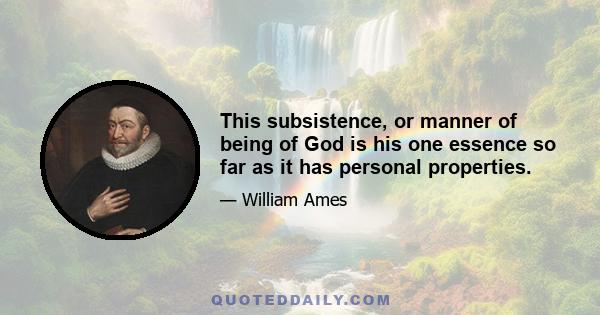 This subsistence, or manner of being of God is his one essence so far as it has personal properties.

— William Ames

QUOTEDDAILY.COM